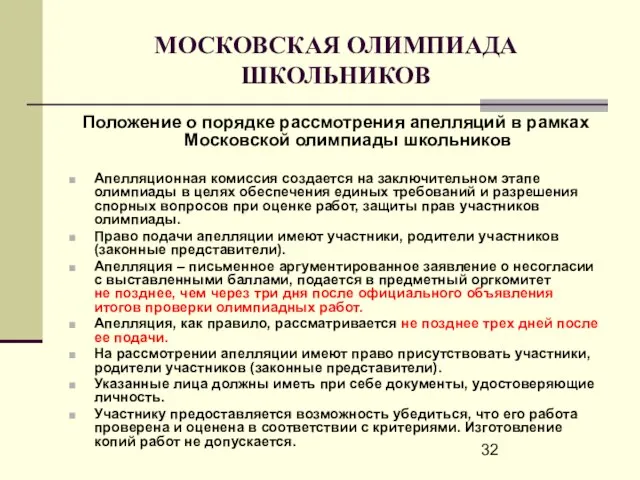 МОСКОВСКАЯ ОЛИМПИАДА ШКОЛЬНИКОВ

Положение о порядке рассмотрения апелляций в рамках Московской олимпиады школьников

Апелляционная комиссия создается на заключительном этапе олимпиады в целях обеспечения единых требований и разрешения спорных вопросов при оценке работ, защиты прав участников олимпиады.

Право подачи апелляции имеют участники, родители участников (законные представители).

Апелляция – письменное аргументированное заявление о несогласии с выставленными баллами, подается в предметный оргкомитет не позднее, чем через три дня после официального объявления итогов проверки олимпиадных работ.

Апелляция, как правило, рассматривается не позднее трех дней после ее подачи.

На рассмотрении апелляции имеют право присутствовать участники, родители участников (законные представители).

Указанные лица должны иметь при себе документы, удостоверяющие личность.

Участнику предоставляется возможность убедиться, что его работа проверена и оценена в соответствии с критериями. Изготовление копий работ не допускается.

32